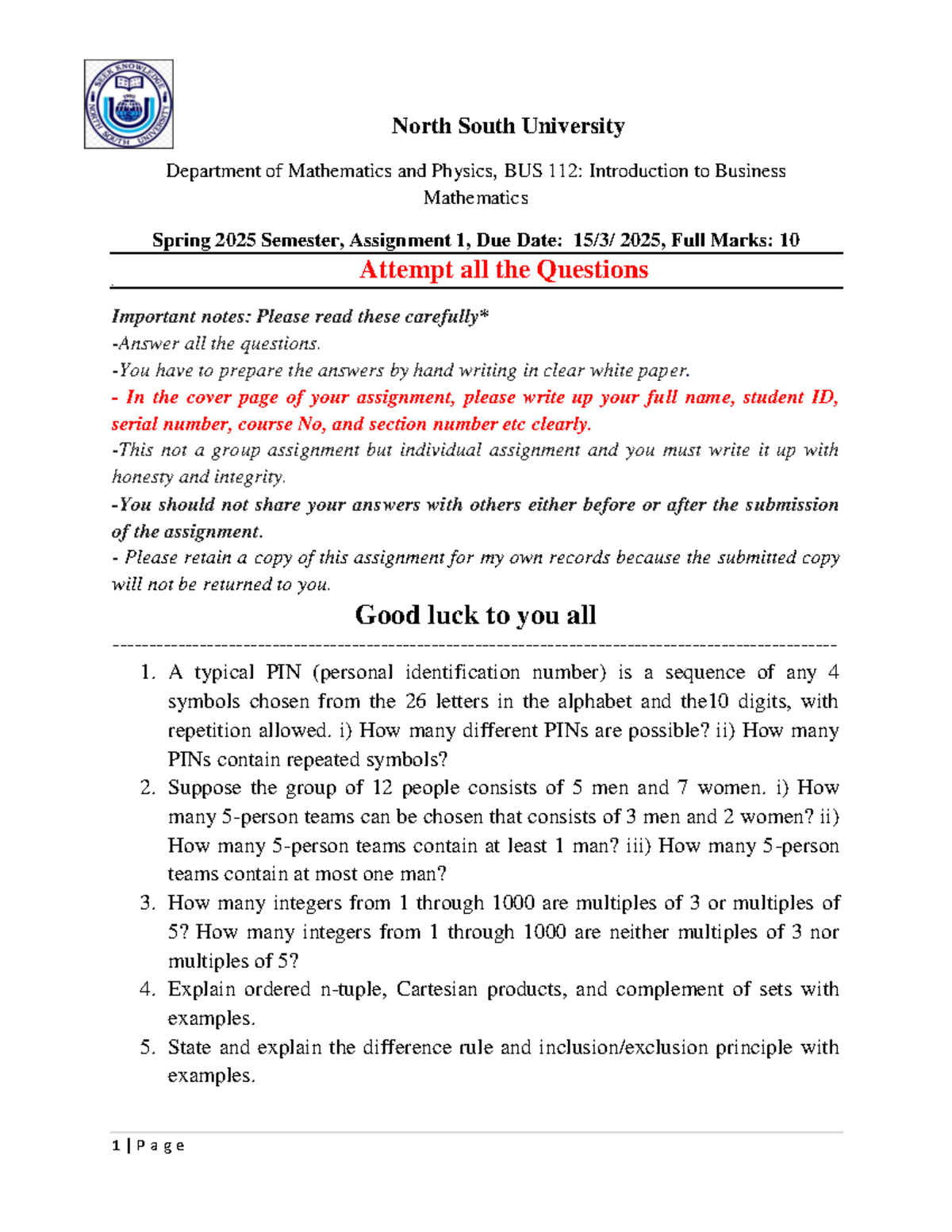 SEEK KNOWLEDGE
NORTH SOUTH UNIVERSITY

North South University

Department of Mathematics and Physics, BUS 112: Introduction to Business Mathematics

Spring 2025 Semester, Assignment 1, Due Date: 15/3/ 2025, Full Marks: 10

Attempt all the Questions

Important notes: Please read these carefully*
-Answer all the questions.
-You have to prepare the answers by hand writing in clear white paper.
- In the cover page of your assignment, please write up your full name, student ID, serial number, course No, and section number etc clearly.
-This not a group assignment but individual assignment and you must write it up with honesty and integrity.
-You should not share your answers with others either before or after the submission of the assignment.
- Please retain a copy of this assignment for my own records because the submitted copy will not be returned to you.

Good luck to you all

1. A typical PIN (personal identification number) is a sequence of any 4 symbols chosen from the 26 letters in the alphabet and the10 digits, with repetition allowed. i) How many different PINs are possible? ii) How many PINs contain repeated symbols?
2. Suppose the group of 12 people consists of 5 men and 7 women. i) How many 5-person teams can be chosen that consists of 3 men and 2 women? ii) How many 5-person teams contain at least 1 man? iii) How many 5-person teams contain at most one man?
3. How many integers from 1 through 1000 are multiples of 3 or multiples of 5? How many integers from 1 through 1000 are neither multiples of 3 nor multiples of 5?
4. Explain ordered n-tuple, Cartesian products, and complement of sets with examples.
5. State and explain the difference rule and inclusion/exclusion principle with examples.

1 | P a g e